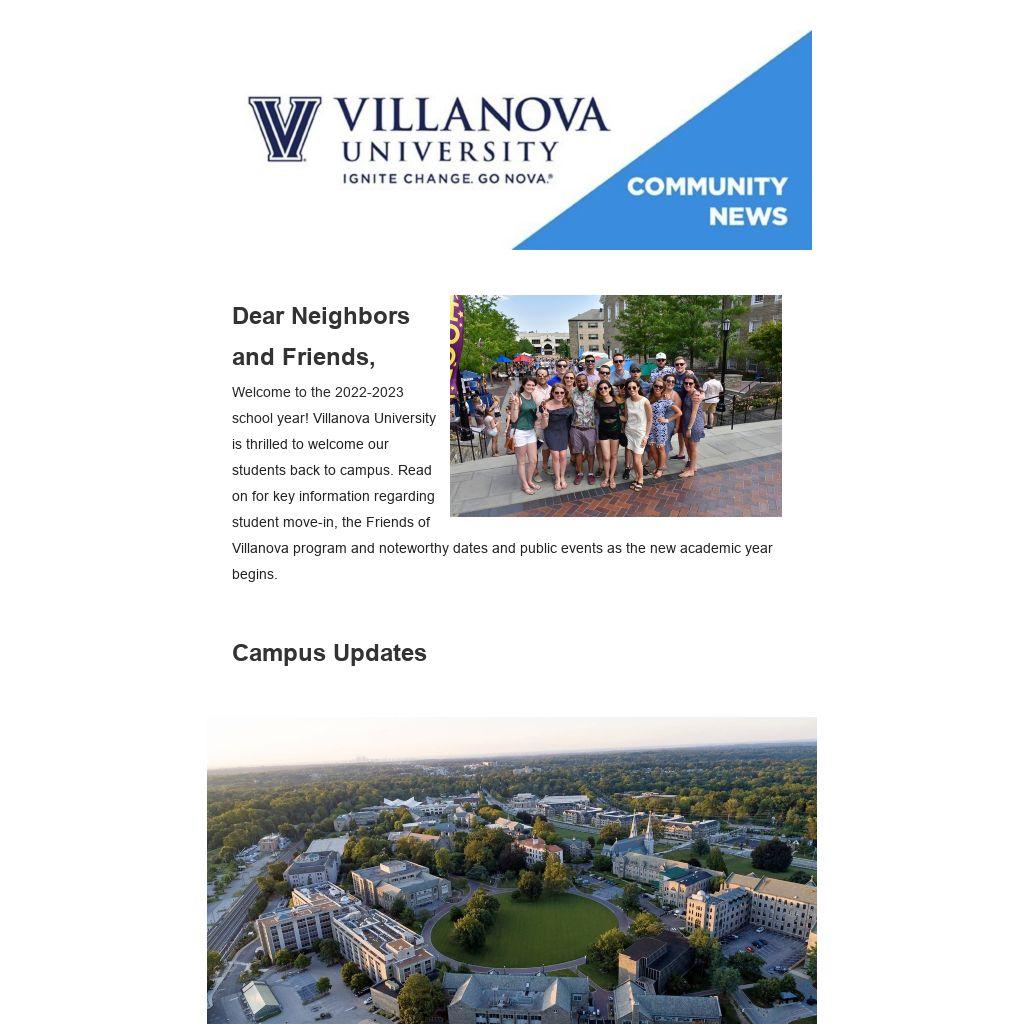 VILLANOVA
UNIVERSITY
IGNITE CHANGE. GO NOVA.®

COMMUNITY
NEWS

Dear Neighbors and Friends,

Welcome to the 2022-2023 school year! Villanova University is thrilled to welcome our students back to campus. Read on for key information regarding student move-in, the Friends of Villanova program and noteworthy dates and public events as the new academic year begins.

Campus Updates